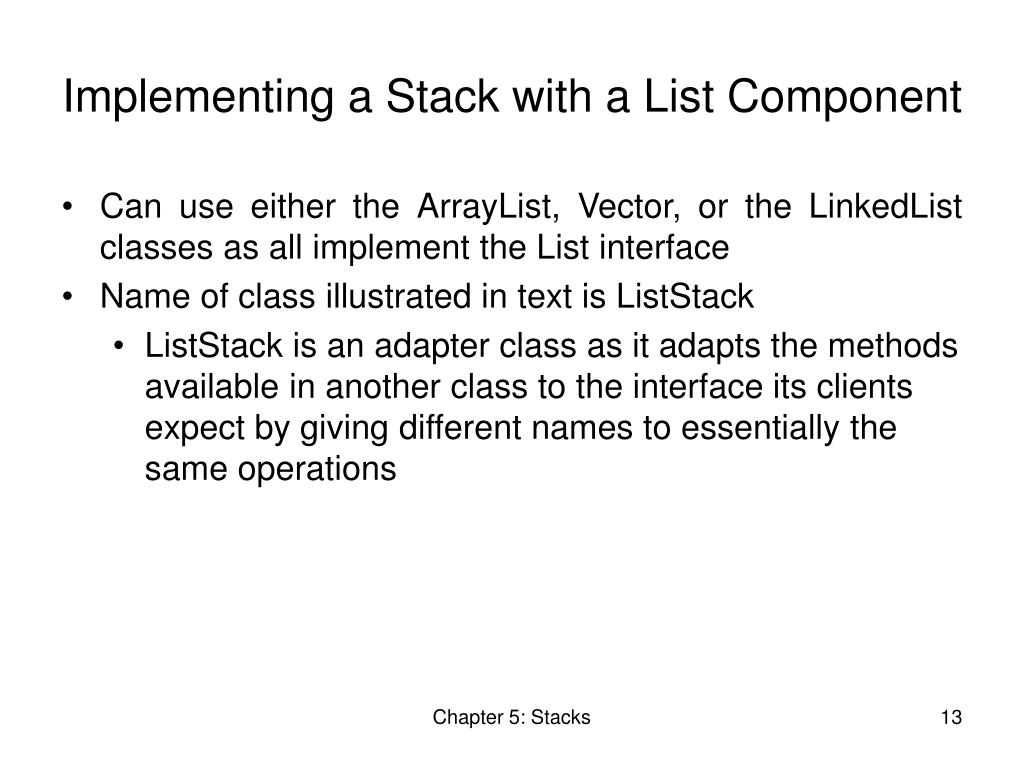 Implementing a Stack with a List Component

• Can use either the ArrayList, Vector, or the LinkedList classes as all implement the List interface
• Name of class illustrated in text is ListStack
  • ListStack is an adapter class as it adapts the methods available in another class to the interface its clients expect by giving different names to essentially the same operations

Chapter 5: Stacks

13